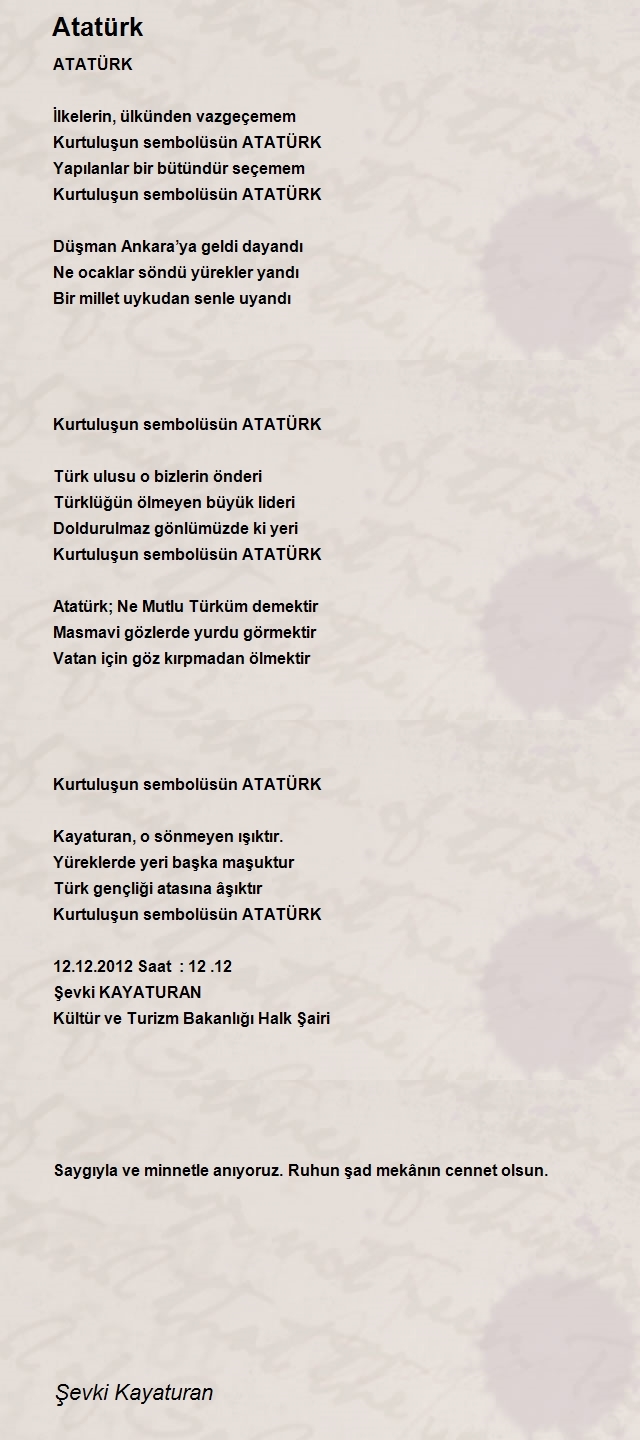 Atatürk

ATATÜRK

İlkelerin, ülkünden vazgeçemem
Kurtuluşun sembolüsün ATATÜRK
Yapılanlar bir bütündür seçemem
Kurtuluşun sembolüsün ATATÜRK

Düşman Ankara'ya geldi dayandı
Ne ocaklar söndü yürekler yandı
Bir millet uykudan senle uyandı

Kurtuluşun sembolüsün ATATÜRK

Türk ulusu o bizlerin önderi
Türklüğün ölmeyen büyük lideri
Doldurulmaz gönlümüzde ki yeri
Kurtuluşun sembolüsün ATATÜRK

Atatürk; Ne Mutlu Türküm demektir
Masmavi gözlerde yurdu görmektir
Vatan için göz kırpmadan ölmektir

Kurtuluşun sembolüsün ATATÜRK

Kayaturan, o sönmeyen ışıktır.
Yüreklerde yeri başka maşuktur
Türk gençliği atasına âşıktır
Kurtuluşun sembolüsün ATATÜRK

12.12.2012 Saat : 12 .12
Şevki KAYATURAN
Kültür ve Turizm Bakanlığı Halk Şairi

Saygıyla ve minnetle anıyoruz. Ruhun şad mekânın cennet olsun.

Şevki Kayaturan